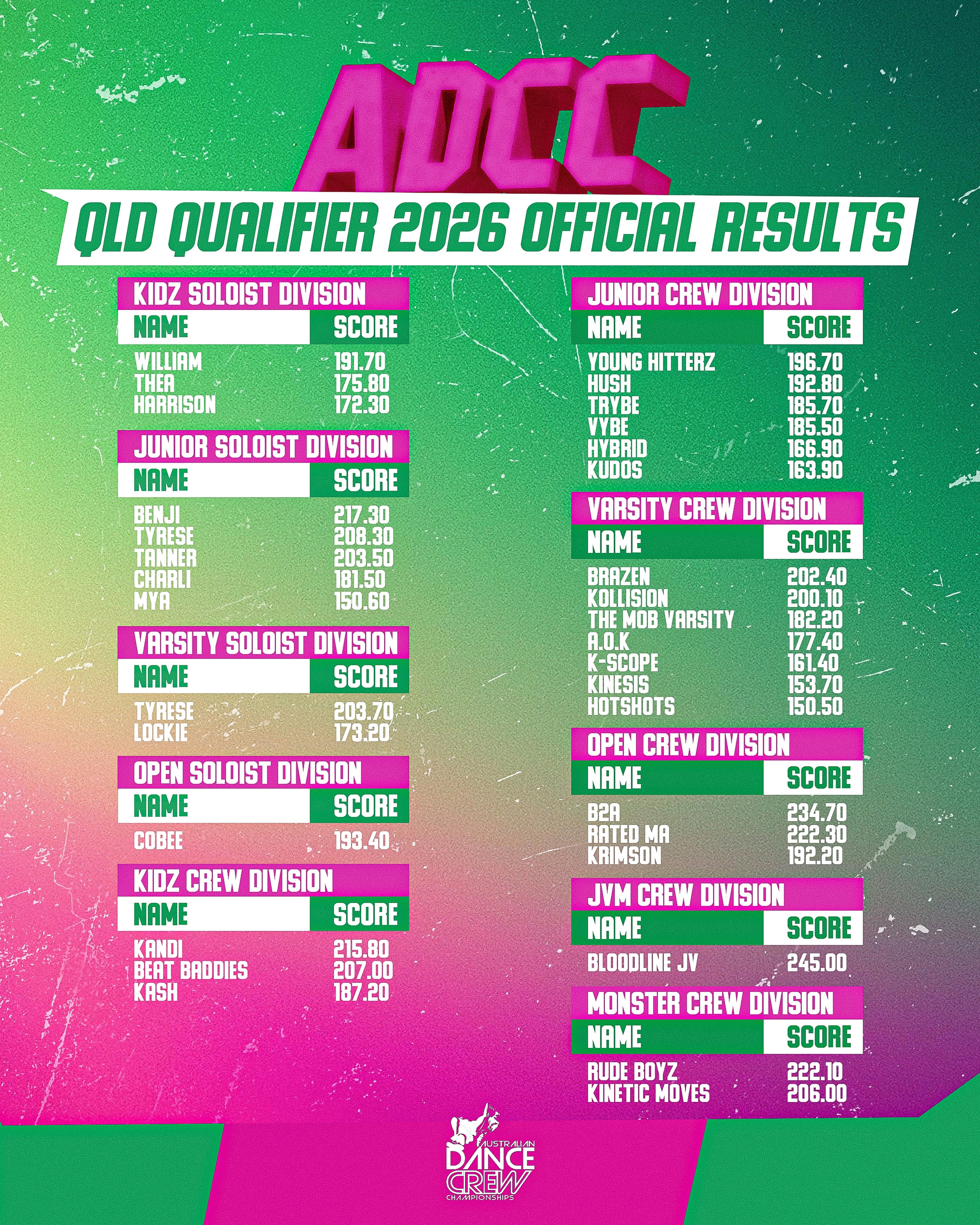 ADCC

QLD QUALIFIER 2026 OFFICIAL RESULTS

KIDZ SOLOIST DIVISION

| NAME | SCORE |
|---|---|
| WILLIAM | 191.70 |
| THEA | 175.80 |
| HARRISON | 172.30 |

JUNIOR SOLOIST DIVISION

| NAME | SCORE |
|---|---|
| BENJI | 217.30 |
| TYRESE | 208.30 |
| TANNER | 203.50 |
| CHARLI | 181.50 |
| MYA | 150.60 |

VARSITY SOLOIST DIVISION

| NAME | SCORE |
|---|---|
| TYRESE | 203.70 |
| LOCKIE | 173.20 |

OPEN SOLOIST DIVISION

| NAME | SCORE |
|---|---|
| COBEE | 193.40 |

KIDZ CREW DIVISION

| NAME | SCORE |
|---|---|
| KANDI | 215.80 |
| BEAT BADDIES | 207.00 |
| KASH | 187.20 |

JUNIOR CREW DIVISION

| NAME | SCORE |
|---|---|
| YOUNG HITTERZ | 196.70 |
| HUSH | 192.80 |
| TRYBE | 185.70 |
| VYBE | 185.50 |
| HYBRID | 166.90 |
| KUDOS | 163.90 |

VARSITY CREW DIVISION

| NAME | SCORE |
|---|---|
| BRAZEN | 202.40 |
| KOLLISION | 200.10 |
| THE MOB VARSITY | 182.20 |
| A.O.K | 177.40 |
| K-SCOPE | 161.40 |
| KINESIS | 153.70 |
| HOTSHOTS | 150.50 |

OPEN CREW DIVISION

| NAME | SCORE |
|---|---|
| B2A | 234.70 |
| RATED MA | 222.30 |
| KRIMSON | 192.20 |

JVM CREW DIVISION

| NAME | SCORE |
|---|---|
| BLOODLINE JV | 245.00 |

MONSTER CREW DIVISION

| NAME | SCORE |
|---|---|
| RUDE BOYZ | 222.10 |
| KINETIC MOVES | 206.00 |

AUSTRALIAN DANCE CREW CHAMPIONSHIPS